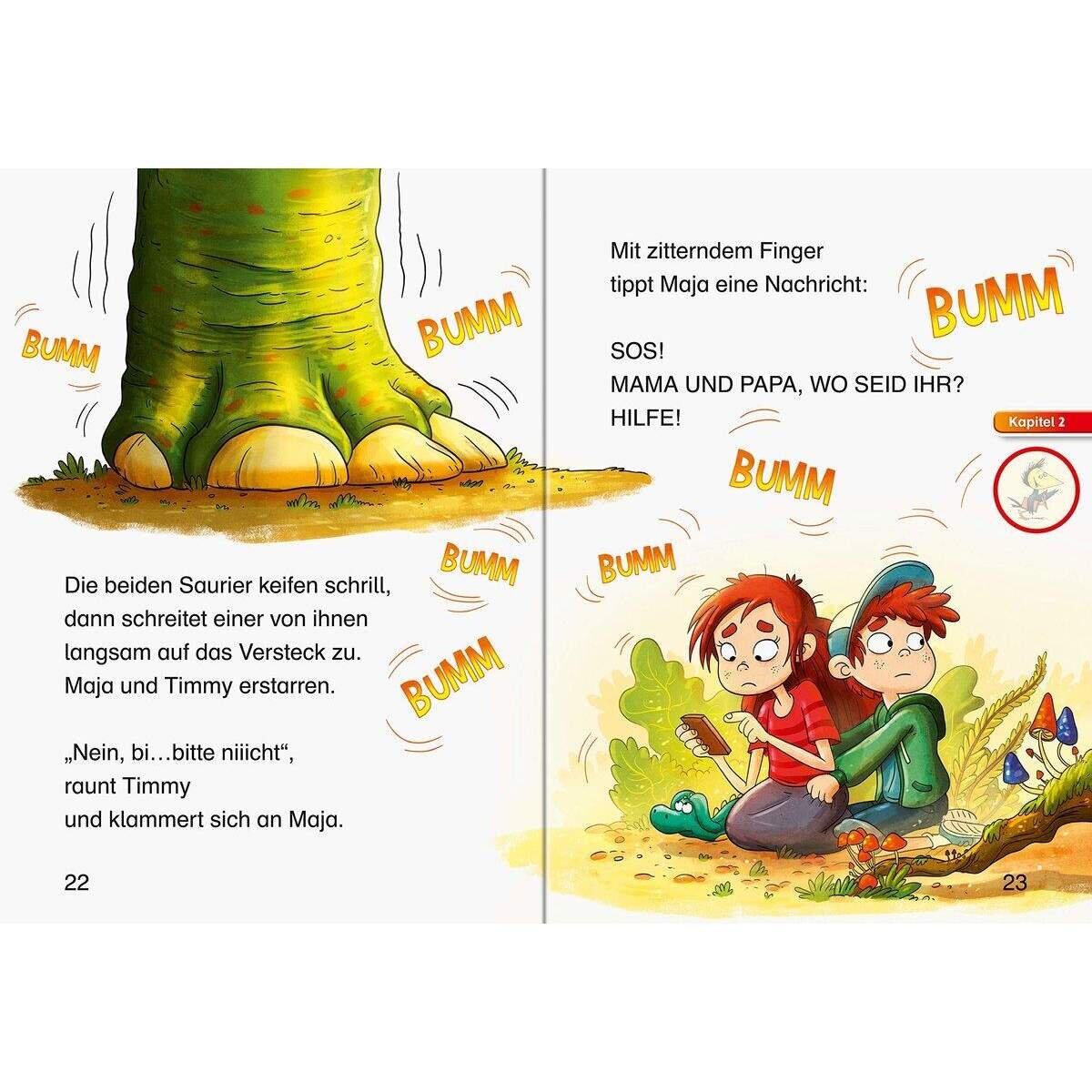 BUMM

BUMM

BUMM

BUMM

Die beiden Saurier keifen schrill, dann schreitet einer von ihnen langsam auf das Versteck zu. Maja und Timmy erstarren.

„Nein, bi…bitte niiicht“, raunt Timmy und klammert sich an Maja.

22

Mit zitterndem Finger tippt Maja eine Nachricht:

BUMM

SOS!
MAMA UND PAPA, WO SEID IHR?
HILFE!

Kapitel 2

BUMM

BUMM

23